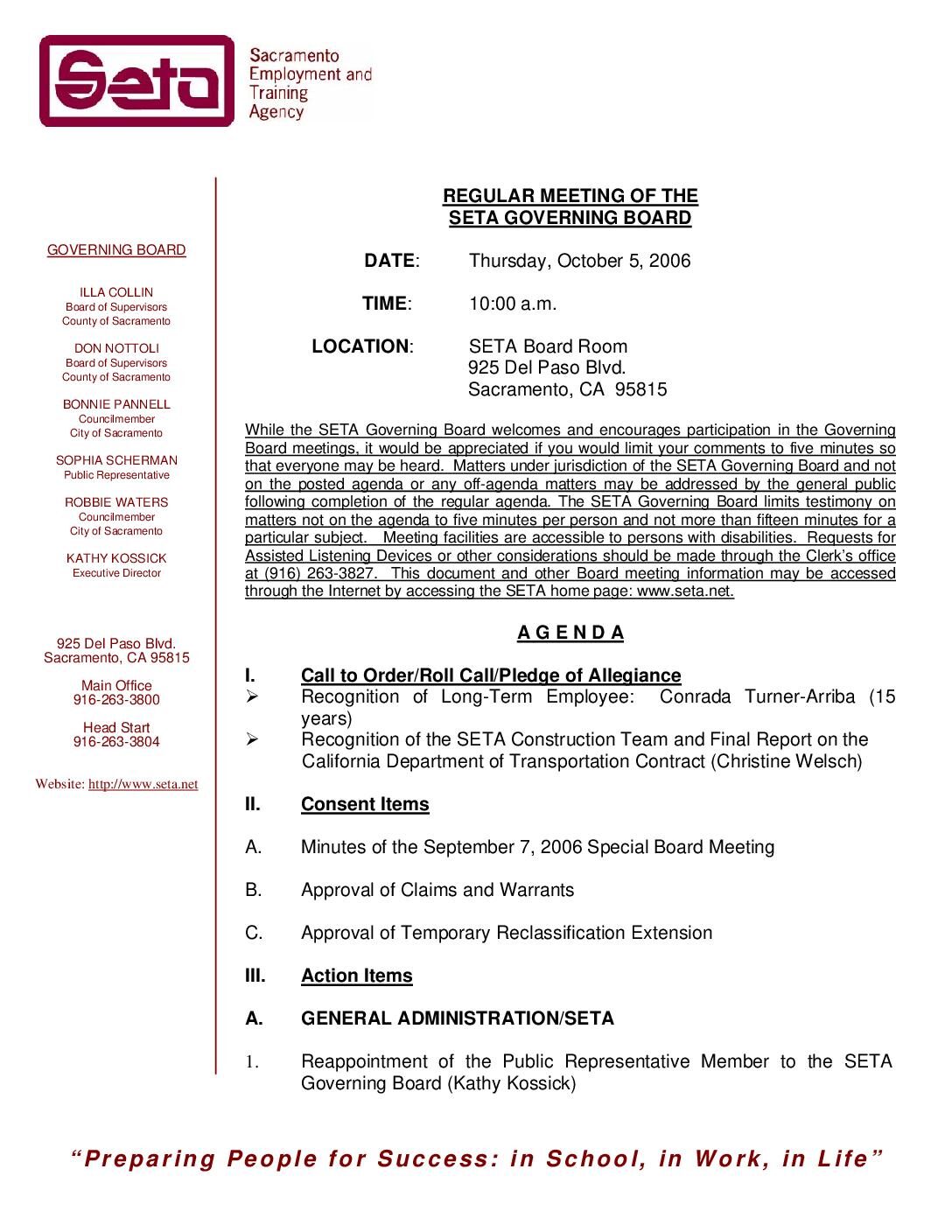 Seta

Sacramento Employment and Training Agency

GOVERNING BOARD

ILLA COLLIN
Board of Supervisors
County of Sacramento

DON NOTTOLI
Board of Supervisors
County of Sacramento

BONNIE PANNELL
Councilmember
City of Sacramento

SOPHIA SCHERMAN
Public Representative

ROBBIE WATERS
Councilmember
City of Sacramento

KATHY KOSSICK
Executive Director

925 Del Paso Blvd.
Sacramento, CA 95815

Main Office
916-263-3800

Head Start
916-263-3804

Website: http://www.seta.net

REGULAR MEETING OF THE
SETA GOVERNING BOARD

DATE: Thursday, October 5, 2006

TIME: 10:00 a.m.

LOCATION: SETA Board Room
925 Del Paso Blvd.
Sacramento, CA 95815

While the SETA Governing Board welcomes and encourages participation in the Governing Board meetings, it would be appreciated if you would limit your comments to five minutes so that everyone may be heard. Matters under jurisdiction of the SETA Governing Board and not on the posted agenda or any off-agenda matters may be addressed by the general public following completion of the regular agenda. The SETA Governing Board limits testimony on matters not on the agenda to five minutes per person and not more than fifteen minutes for a particular subject. Meeting facilities are accessible to persons with disabilities. Requests for Assisted Listening Devices or other considerations should be made through the Clerk's office at (916) 263-3827. This document and other Board meeting information may be accessed through the Internet by accessing the SETA home page: www.seta.net.

A G E N D A

I. Call to Order/Roll Call/Pledge of Allegiance
➢ Recognition of Long-Term Employee: Conrada Turner-Arriba (15 years)
➢ Recognition of the SETA Construction Team and Final Report on the California Department of Transportation Contract (Christine Welsch)

II. Consent Items

A. Minutes of the September 7, 2006 Special Board Meeting

B. Approval of Claims and Warrants

C. Approval of Temporary Reclassification Extension

III. Action Items

A. GENERAL ADMINISTRATION/SETA

1. Reappointment of the Public Representative Member to the SETA Governing Board (Kathy Kossick)

"Preparing People for Success: in School, in Work, in Life"